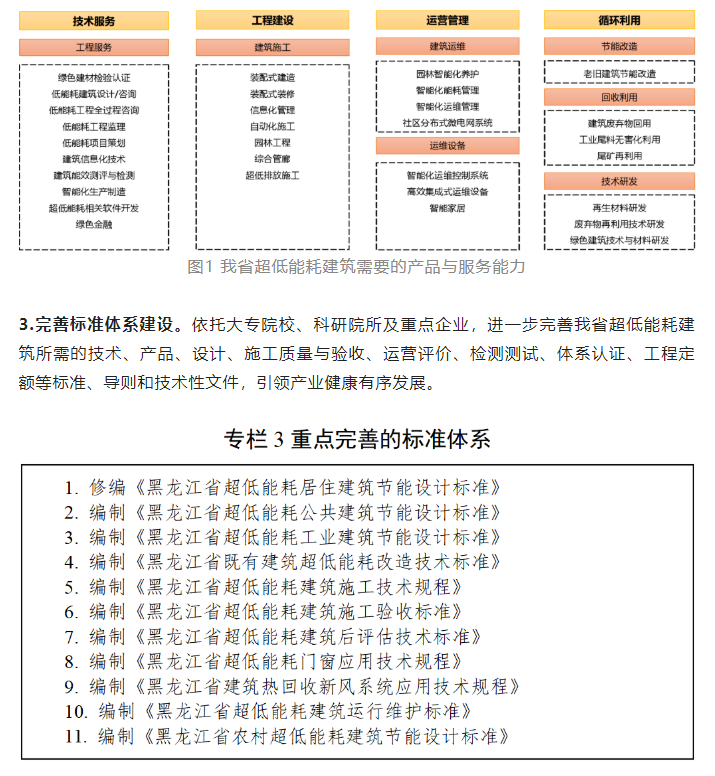 技术服务

工程服务

绿色建材检验认证
低能耗建筑设计/咨询
低能耗工程全过程咨询
低能耗工程监理
低能耗项目策划
建筑信息化技术
建筑能效测评与检测
智能化生产制造
超低能耗相关软件开发
绿色金融

工程建设

建筑施工

装配式建造
装配式装修
信息化管理
自动化施工
园林工程
综合管廊
超低排放施工

运营管理

建筑运维

园林智能化养护
智能化能耗管理
智能化运维管理
社区分布式微电网系统

运维设备

智能化运维控制系统
高效集成式运维设备
智能家居

循环利用

节能改造

老旧建筑节能改造

回收利用

建筑废弃物回用
工业尾料无害化利用
尾矿再利用

技术研发

再生材料研发
废弃物再利用技术研发
绿色建筑技术与材料研发

图1 我省超低能耗建筑需要的产品与服务能力

3.完善标准体系建设。依托大专院校、科研院所及重点企业，进一步完善我省超低能耗建筑所需的技术、产品、设计、施工质量与验收、运营评价、检测测试、体系认证、工程定额等标准、导则和技术性文件，引领产业健康有序发展。

专栏 3 重点完善的标准体系

1. 修编《黑龙江省超低能耗居住建筑节能设计标准》
2. 编制《黑龙江省超低能耗公共建筑节能设计标准》
3. 编制《黑龙江省超低能耗工业建筑节能设计标准》
4. 编制《黑龙江省既有建筑超低能耗改造技术标准》
5. 编制《黑龙江省超低能耗建筑施工技术规程》
6. 编制《黑龙江省超低能耗建筑施工验收标准》
7. 编制《黑龙江省超低能耗建筑后评估技术标准》
8. 编制《黑龙江省超低能耗门窗应用技术规程》
9. 编制《黑龙江省建筑热回收新风系统应用技术规程》
10. 编制《黑龙江省超低能耗建筑运行维护标准》
11. 编制《黑龙江省农村超低能耗建筑节能设计标准》